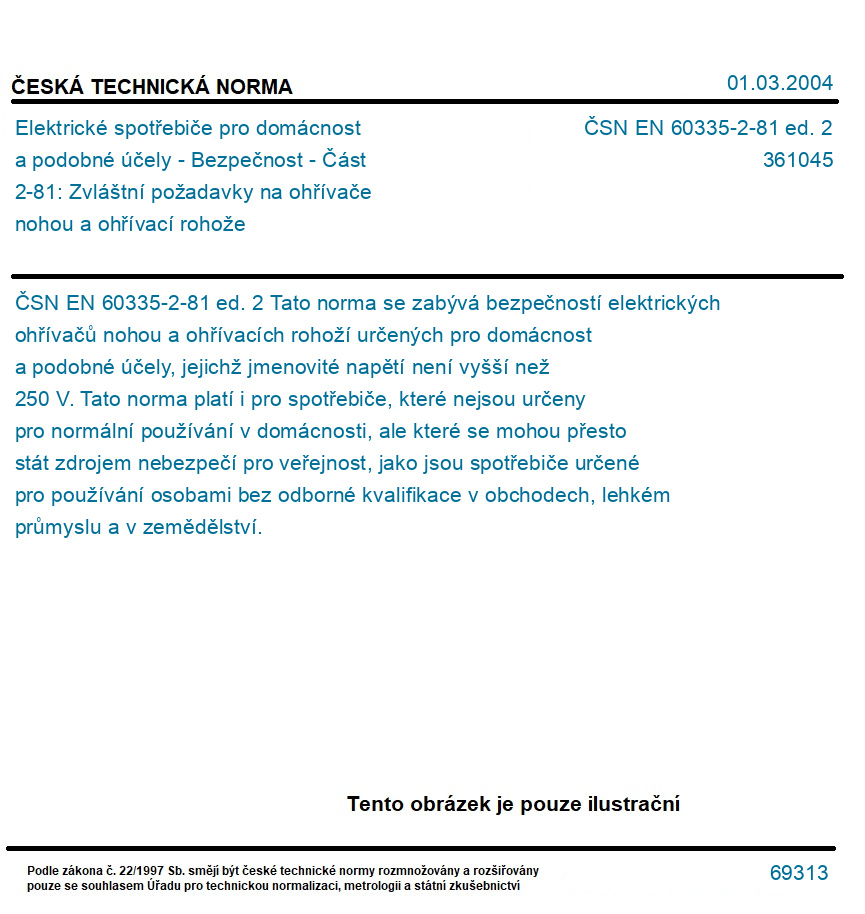 ČESKÁ TECHNICKÁ NORMA

01.03.2004

Elektrické spotřebiče pro domácnost a podobné účely - Bezpečnost - Část 2-81: Zvláštní požadavky na ohřívače nohou a ohřívací rohože

ČSN EN 60335-2-81 ed. 2
361045

ČSN EN 60335-2-81 ed. 2 Tato norma se zabývá bezpečností elektrických ohřívačů nohou a ohřívacích rohoží určených pro domácnost a podobné účely, jejichž jmenovité napětí není vyšší než 250 V. Tato norma platí i pro spotřebiče, které nejsou určeny pro normální používání v domácnosti, ale které se mohou přesto stát zdrojem nebezpečí pro veřejnost, jako jsou spotřebiče určené pro používání osobami bez odborné kvalifikace v obchodech, lehkém průmyslu a v zemědělství.

Tento obrázek je pouze ilustrační

Podle zákona č. 22/1997 Sb. smějí být české technické normy rozmnožovány a rozšiřovány pouze se souhlasem Úřadu pro technickou normalizaci, metrologii a státní zkušebnictví

69313